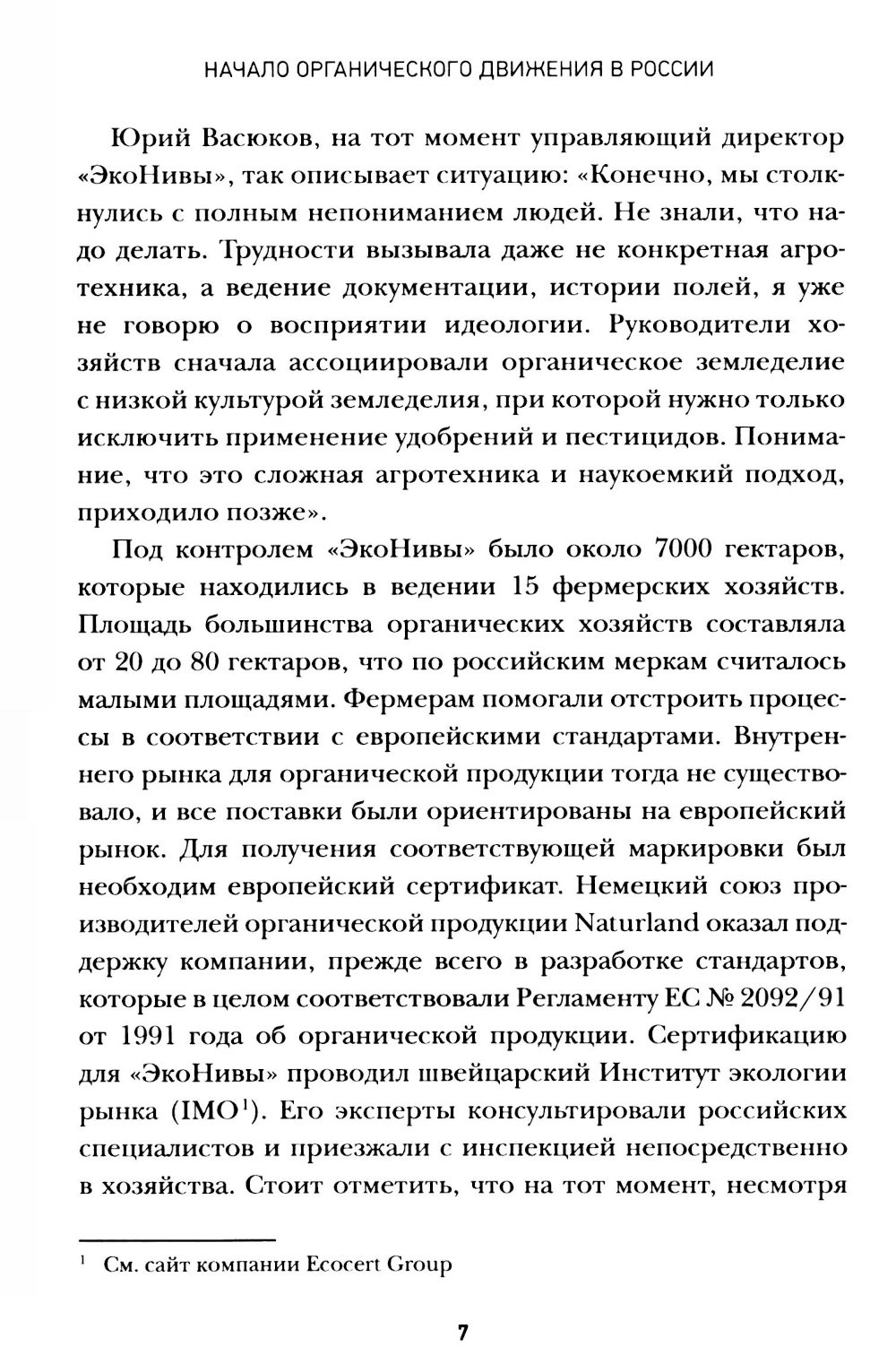 НАЧАЛО ОРГАНИЧЕСКОГО ДВИЖЕНИЯ В РОССИИ

Юрий Васюков, на тот момент управляющий директор «ЭкоНивы», так описывает ситуацию: «Конечно, мы столкнулись с полным непониманием людей. Не знали, что надо делать. Трудности вызывала даже не конкретная агротехника, а ведение документации, истории полей, я уже не говорю о восприятии идеологии. Руководители хозяйств сначала ассоциировали органическое земледелие с низкой культурой земледелия, при которой нужно только исключить применение удобрений и пестицидов. Понимание, что это сложная агротехника и наукоемкий подход, приходило позже».

Под контролем «ЭкоНивы» было около 7000 гектаров, которые находились в ведении 15 фермерских хозяйств. Площадь большинства органических хозяйств составляла от 20 до 80 гектаров, что по российским меркам считалось малыми площадями. Фермерам помогали отстроить процессы в соответствии с европейскими стандартами. Внутреннего рынка для органической продукции тогда не существовало, и все поставки были ориентированы на европейский рынок. Для получения соответствующей маркировки был необходим европейский сертификат. Немецкий союз производителей органической продукции Naturland оказал поддержку компании, прежде всего в разработке стандартов, которые в целом соответствовали Регламенту ЕС № 2092/91 от 1991 года об органической продукции. Сертификацию для «ЭкоНивы» проводил швейцарский Институт экологии рынка (IMO$^1$). Его эксперты консультировали российских специалистов и приезжали с инспекцией непосредственно в хозяйства. Стоит отметить, что на тот момент, несмотря

$^1$ См. сайт компании Ecocert Group

7